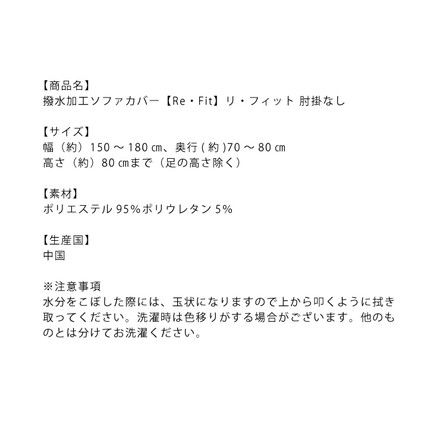 【商品名】
撥水加工ソファカバー【Re・Fit】リ・フィット 肘掛なし

【サイズ】
幅（約）150 ～ 180 ㎝、奥行 ( 約 )70 ～ 80 ㎝
高さ（約）80 ㎝まで（足の高さ除く）

【素材】
ポリエステル 95%ポリウレタン 5%

【生産国】
中国

※注意事項
水分をこぼした際には、玉状になりますので上から叩くように拭き取ってください。洗濯時は色移りがする場合がございます。他のものとは分けてお洗濯ください。